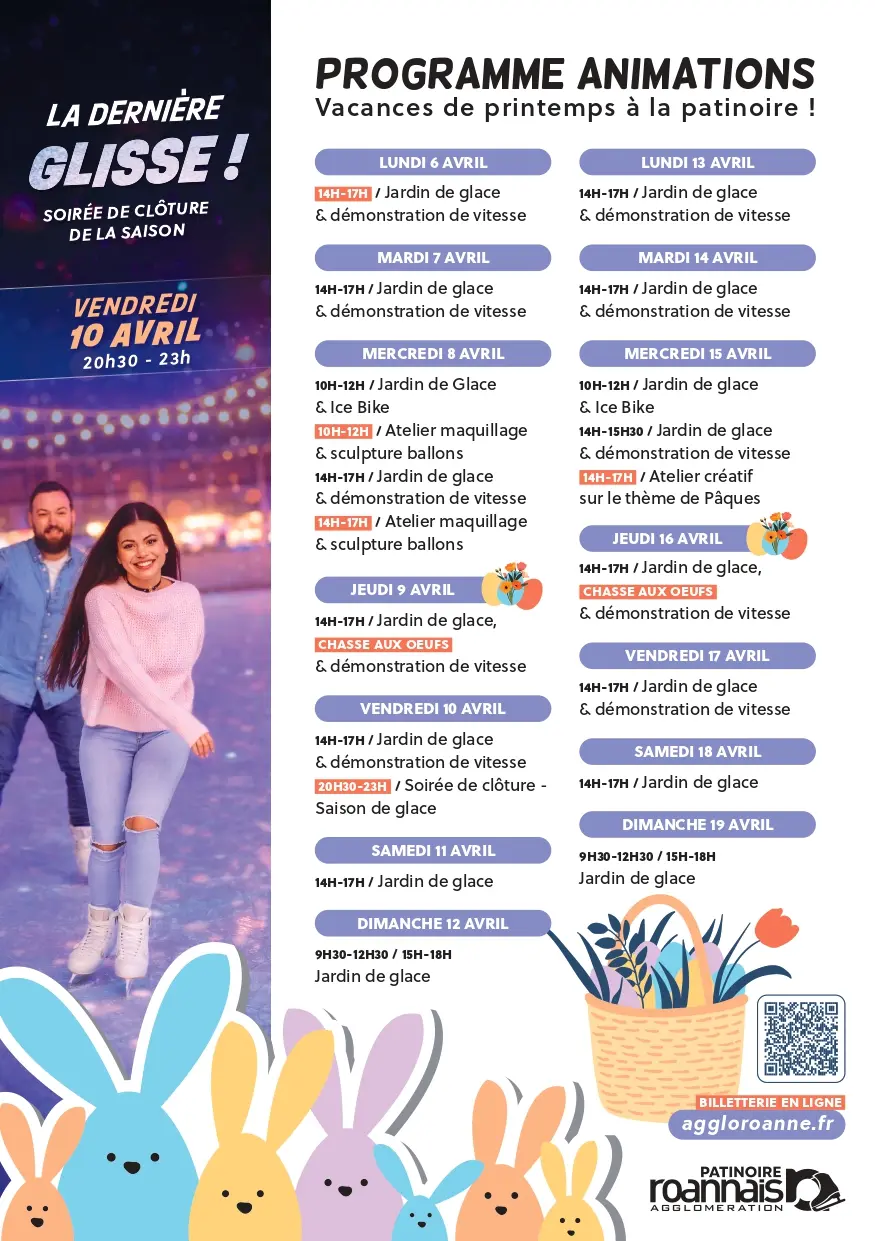 LA DERNIÈRE
GLISSE !
SOIRÉE DE CLÔTURE DE LA SAISON

VENDREDI 10 AVRIL
20h30 - 23h

PROGRAMME ANIMATIONS
Vacances de printemps à la patinoire !

LUNDI 6 AVRIL
14H-17H / Jardin de glace & démonstration de vitesse

MARDI 7 AVRIL
14H-17H / Jardin de glace & démonstration de vitesse

MERCREDI 8 AVRIL
10H-12H / Jardin de Glace & Ice Bike
10H-12H / Atelier maquillage & sculpture ballons
14H-17H / Jardin de glace & démonstration de vitesse
14H-17H / Atelier maquillage & sculpture ballons

JEUDI 9 AVRIL
14H-17H / Jardin de glace, CHASSE AUX OEUFS & démonstration de vitesse

VENDREDI 10 AVRIL
14H-17H / Jardin de glace & démonstration de vitesse
20H30-23H / Soirée de clôture - Saison de glace

SAMEDI 11 AVRIL
14H-17H / Jardin de glace

DIMANCHE 12 AVRIL
9H30-12H30 / 15H-18H
Jardin de glace

LUNDI 13 AVRIL
14H-17H / Jardin de glace & démonstration de vitesse

MARDI 14 AVRIL
14H-17H / Jardin de glace & démonstration de vitesse

MERCREDI 15 AVRIL
10H-12H / Jardin de glace & Ice Bike
14H-15H30 / Jardin de glace & démonstration de vitesse
14H-17H / Atelier créatif sur le thème de Pâques

JEUDI 16 AVRIL
14H-17H / Jardin de glace, CHASSE AUX OEUFS & démonstration de vitesse

VENDREDI 17 AVRIL
14H-17H / Jardin de glace & démonstration de vitesse

SAMEDI 18 AVRIL
14H-17H / Jardin de glace

DIMANCHE 19 AVRIL
9H30-12H30 / 15H-18H
Jardin de glace

BILLETTERIE EN LIGNE
aggloroanne.fr

PATINOIRE
roannais
AGGLOMERATION